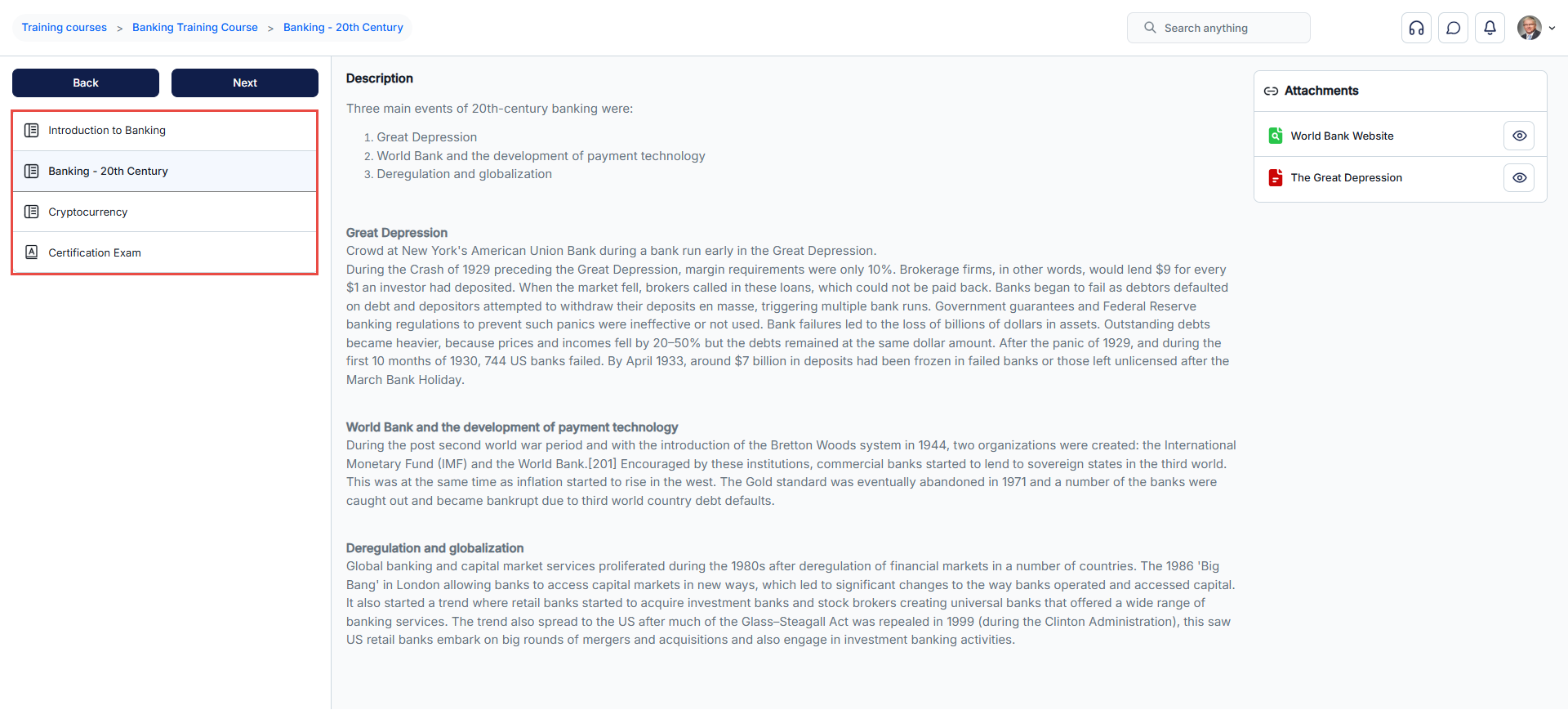 Training courses > Banking Training Course > Banking - 20th Century

Search anything

Back

Next

Introduction to Banking

Banking - 20th Century

Cryptocurrency

Certification Exam

Description

Three main events of 20th-century banking were:

1. Great Depression
2. World Bank and the development of payment technology
3. Deregulation and globalization

Great Depression
Crowd at New York's American Union Bank during a bank run early in the Great Depression.
During the Crash of 1929 preceding the Great Depression, margin requirements were only 10%. Brokerage firms, in other words, would lend \$9 for every \$1 an investor had deposited. When the market fell, brokers called in these loans, which could not be paid back. Banks began to fail as debtors defaulted on debt and depositors attempted to withdraw their deposits en masse, triggering multiple bank runs. Government guarantees and Federal Reserve banking regulations to prevent such panics were ineffective or not used. Bank failures led to the loss of billions of dollars in assets. Outstanding debts became heavier, because prices and incomes fell by 20–50% but the debts remained at the same dollar amount. After the panic of 1929, and during the first 10 months of 1930, 744 US banks failed. By April 1933, around \$7 billion in deposits had been frozen in failed banks or those left unlicensed after the March Bank Holiday.

World Bank and the development of payment technology
During the post second world war period and with the introduction of the Bretton Woods system in 1944, two organizations were created: the International Monetary Fund (IMF) and the World Bank.[201] Encouraged by these institutions, commercial banks started to lend to sovereign states in the third world. This was at the same time as inflation started to rise in the west. The Gold standard was eventually abandoned in 1971 and a number of the banks were caught out and became bankrupt due to third world country debt defaults.

Deregulation and globalization
Global banking and capital market services proliferated during the 1980s after deregulation of financial markets in a number of countries. The 1986 'Big Bang' in London allowing banks to access capital markets in new ways, which led to significant changes to the way banks operated and accessed capital. It also started a trend where retail banks started to acquire investment banks and stock brokers creating universal banks that offered a wide range of banking services. The trend also spread to the US after much of the Glass–Steagall Act was repealed in 1999 (during the Clinton Administration), this saw US retail banks embark on big rounds of mergers and acquisitions and also engage in investment banking activities.

Attachments

World Bank Website

The Great Depression